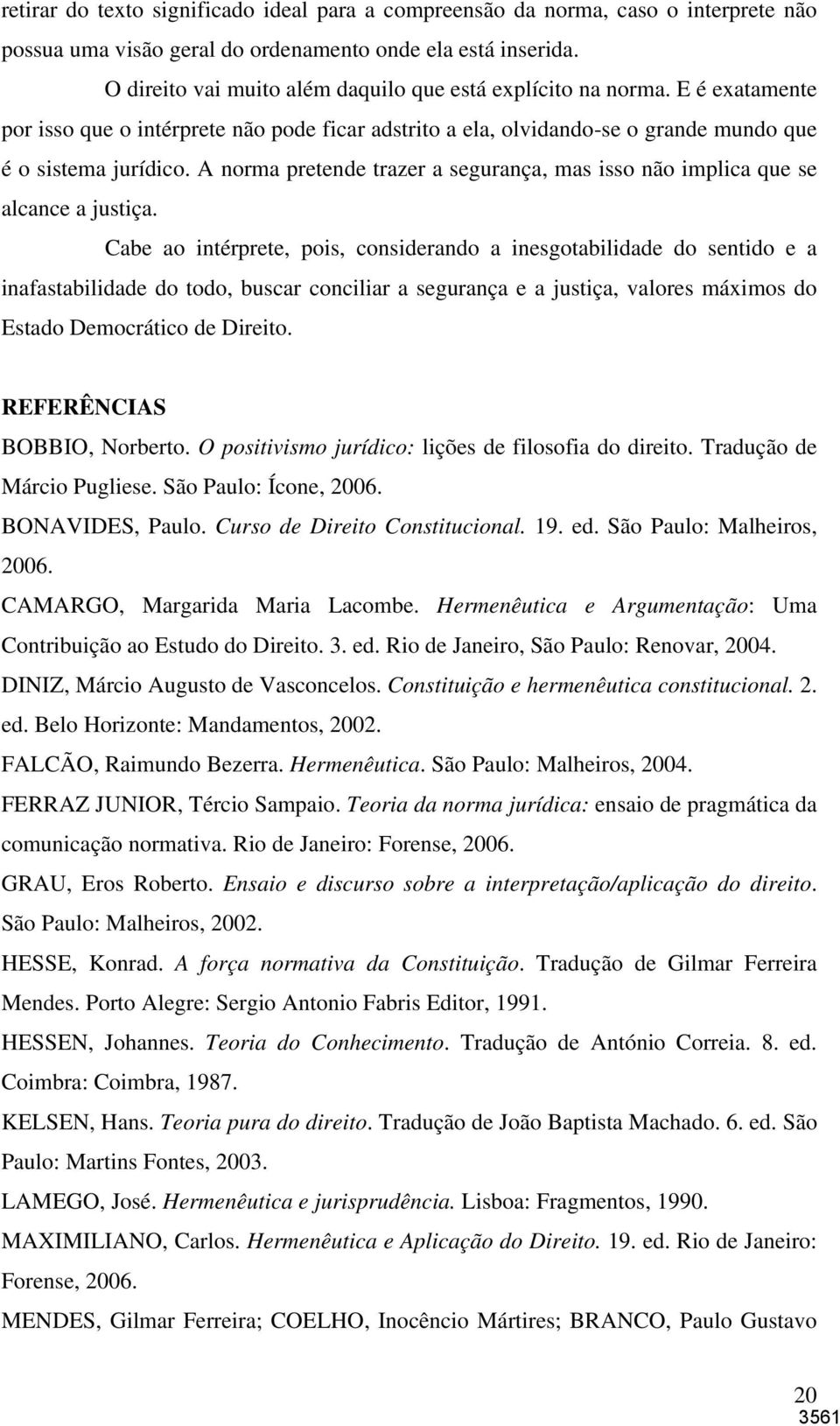 retirar do texto significado ideal para a compreensão da norma, caso o interprete não possua uma visão geral do ordenamento onde ela está inserida.

O direito vai muito além daquilo que está explícito na norma. E é exatamente por isso que o intérprete não pode ficar adstrito a ela, olvidando-se o grande mundo que é o sistema jurídico. A norma pretende trazer a segurança, mas isso não implica que se alcance a justiça.

Cabe ao intérprete, pois, considerando a inesgotabilidade do sentido e a inafastabilidade do todo, buscar conciliar a segurança e a justiça, valores máximos do Estado Democrático de Direito.

REFERÊNCIAS

BOBBIO, Norberto. O positivismo jurídico: lições de filosofia do direito. Tradução de Márcio Pugliese. São Paulo: Ícone, 2006.

BONAVIDES, Paulo. Curso de Direito Constitucional. 19. ed. São Paulo: Malheiros, 2006.

CAMARGO, Margarida Maria Lacombe. Hermenêutica e Argumentação: Uma Contribuição ao Estudo do Direito. 3. ed. Rio de Janeiro, São Paulo: Renovar, 2004.

DINIZ, Márcio Augusto de Vasconcelos. Constituição e hermenêutica constitucional. 2. ed. Belo Horizonte: Mandamentos, 2002.

FALCÃO, Raimundo Bezerra. Hermenêutica. São Paulo: Malheiros, 2004.

FERRAZ JUNIOR, Tércio Sampaio. Teoria da norma jurídica: ensaio de pragmática da comunicação normativa. Rio de Janeiro: Forense, 2006.

GRAU, Eros Roberto. Ensaio e discurso sobre a interpretação/aplicação do direito. São Paulo: Malheiros, 2002.

HESSE, Konrad. A força normativa da Constituição. Tradução de Gilmar Ferreira Mendes. Porto Alegre: Sergio Antonio Fabris Editor, 1991.

HESSEN, Johannes. Teoria do Conhecimento. Tradução de António Correia. 8. ed. Coimbra: Coimbra, 1987.

KELSEN, Hans. Teoria pura do direito. Tradução de João Baptista Machado. 6. ed. São Paulo: Martins Fontes, 2003.

LAMEGO, José. Hermenêutica e jurisprudência. Lisboa: Fragmentos, 1990.

MAXIMILIANO, Carlos. Hermenêutica e Aplicação do Direito. 19. ed. Rio de Janeiro: Forense, 2006.

MENDES, Gilmar Ferreira; COELHO, Inocêncio Mártires; BRANCO, Paulo Gustavo

20
3561